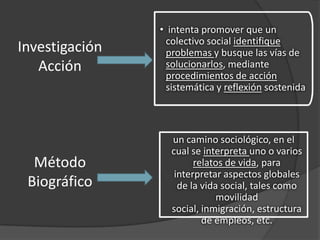 Investigación Acción

• intenta promover que un colectivo social identifique problemas y busque las vías de solucionarlos, mediante procedimientos de acción sistemática y reflexión sostenida

Método Biográfico

un camino sociológico, en el cual se interpreta uno o varios relatos de vida, para interpretar aspectos globales de la vida social, tales como movilidad social, inmigración, estructura de empleos, etc.